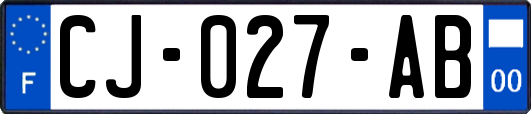 F
CJ-027-AB
00